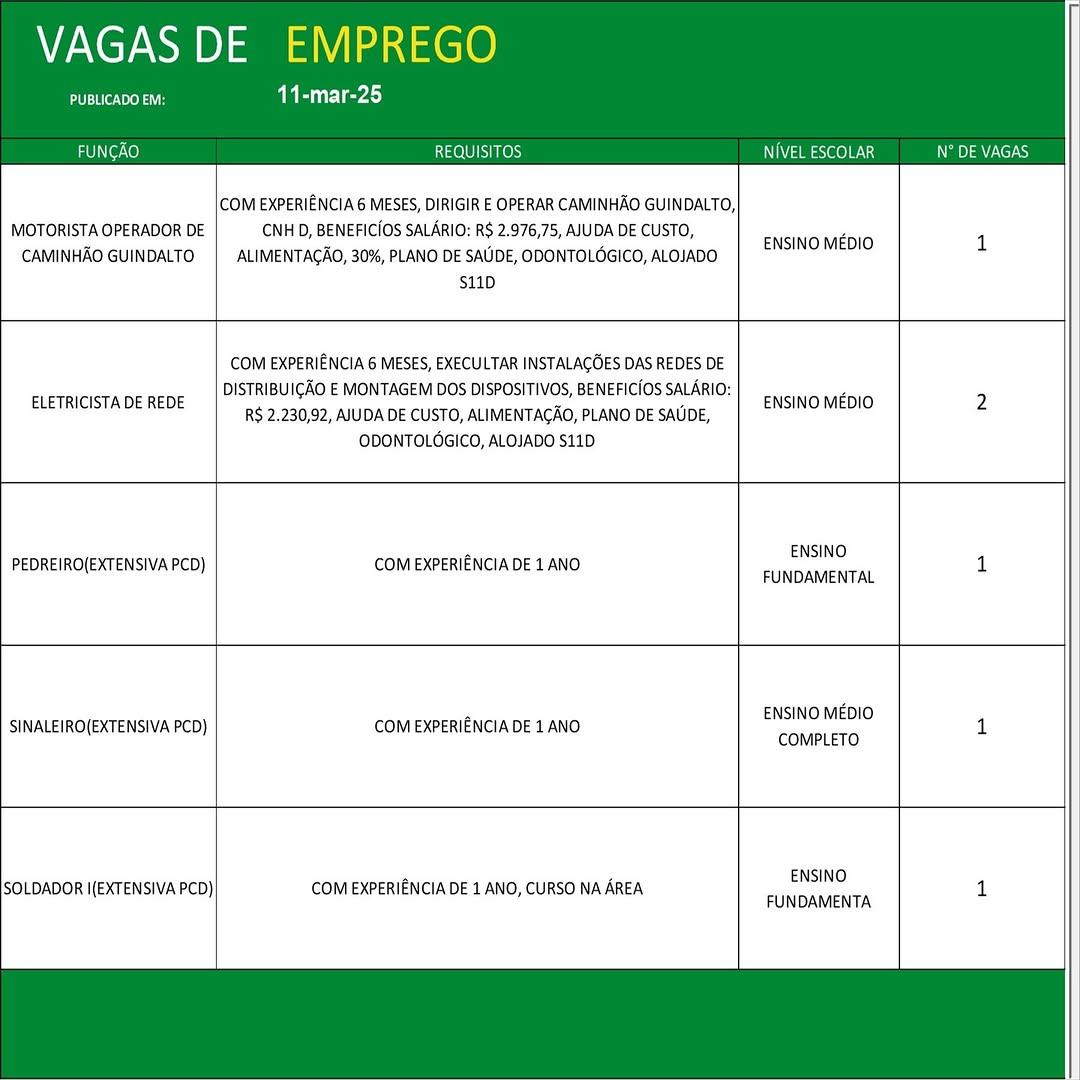 VAGAS DE EMPREGO

PUBLICADO EM: 11-mar-25

| FUNÇÃO | REQUISITOS | NÍVEL ESCOLAR | N° DE VAGAS |
|---|---|---|---|
| MOTORISTA OPERADOR DE CAMINHÃO GUINDALTO | COM EXPERIÊNCIA 6 MESES, DIRIGIR E OPERAR CAMINHÃO GUINDALTO, CNH D, BENEFICÍOS SALÁRIO: R$ 2.976,75, AJUDA DE CUSTO, ALIMENTAÇÃO, 30%, PLANO DE SAÚDE, ODONTOLÓGICO, ALOJADO S11D | ENSINO MÉDIO | 1 |
| ELETRICISTA DE REDE | COM EXPERIÊNCIA 6 MESES, EXECULTAR INSTALAÇÕES DAS REDES DE DISTRIBUIÇÃO E MONTAGEM DOS DISPOSITIVOS, BENEFICÍOS SALÁRIO: R$ 2.230,92, AJUDA DE CUSTO, ALIMENTAÇÃO, PLANO DE SAÚDE, ODONTOLÓGICO, ALOJADO S11D | ENSINO MÉDIO | 2 |
| PEDREIRO(EXTENSIVA PCD) | COM EXPERIÊNCIA DE 1 ANO | ENSINO FUNDAMENTAL | 1 |
| SINALEIRO(EXTENSIVA PCD) | COM EXPERIÊNCIA DE 1 ANO | ENSINO MÉDIO COMPLETO | 1 |
| SOLDADOR I(EXTENSIVA PCD) | COM EXPERIÊNCIA DE 1 ANO, CURSO NA ÁREA | ENSINO FUNDAMENTA | 1 |